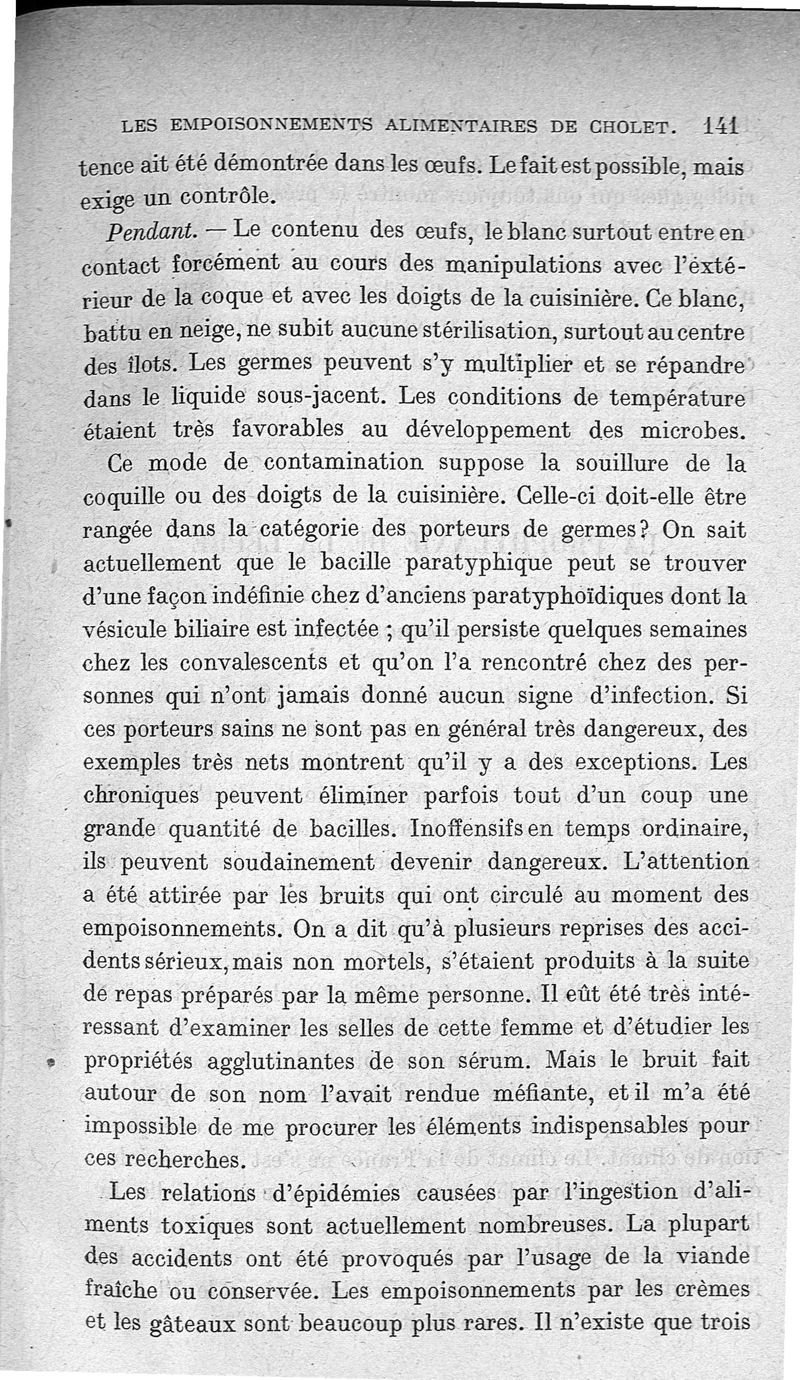 LES EMPOISONNEMENTS ALIMENTAIRES DE CHOLET. 141

tence ait été démontrée dans les œufs. Le fait est possible, mais exige un contrôle.

Pendant. — Le contenu des œufs, le blanc surtout entre en contact forcément au cours des manipulations avec l'extérieur de la coque et avec les doigts de la cuisinière. Ce blanc, battu en neige, ne subit aucune stérilisation, surtout au centre des îlots. Les germes peuvent s'y multiplier et se répandre dans le liquide sous-jacent. Les conditions de température étaient très favorables au développement des microbes.

Ce mode de contamination suppose la souillure de la coquille ou des doigts de la cuisinière. Celle-ci doit-elle être rangée dans la catégorie des porteurs de germes? On sait actuellement que le bacille paratyphique peut se trouver d'une façon indéfinie chez d'anciens paratyphoïdiques dont la vésicule biliaire est infectée ; qu'il persiste quelques semaines chez les convalescents et qu'on l'a rencontré chez des personnes qui n'ont jamais donné aucun signe d'infection. Si ces porteurs sains ne sont pas en général très dangereux, des exemples très nets montrent qu'il y a des exceptions. Les chroniques peuvent éliminer parfois tout d'un coup une grande quantité de bacilles. Inoffensifs en temps ordinaire, ils peuvent soudainement devenir dangereux. L'attention a été attirée par les bruits qui ont circulé au moment des empoisonnements. On a dit qu'à plusieurs reprises des accidents sérieux, mais non mortels, s'étaient produits à la suite de repas préparés par la même personne. Il eût été très intéressant d'examiner les selles de cette femme et d'étudier les propriétés agglutinantes de son sérum. Mais le bruit fait autour de son nom l'avait rendue méfiante, et il m'a été impossible de me procurer les éléments indispensables pour ces recherches.

Les relations d'épidémies causées par l'ingestion d'aliments toxiques sont actuellement nombreuses. La plupart des accidents ont été provoqués par l'usage de la viande fraîche ou conservée. Les empoisonnements par les crèmes et les gâteaux sont beaucoup plus rares. Il n'existe que trois